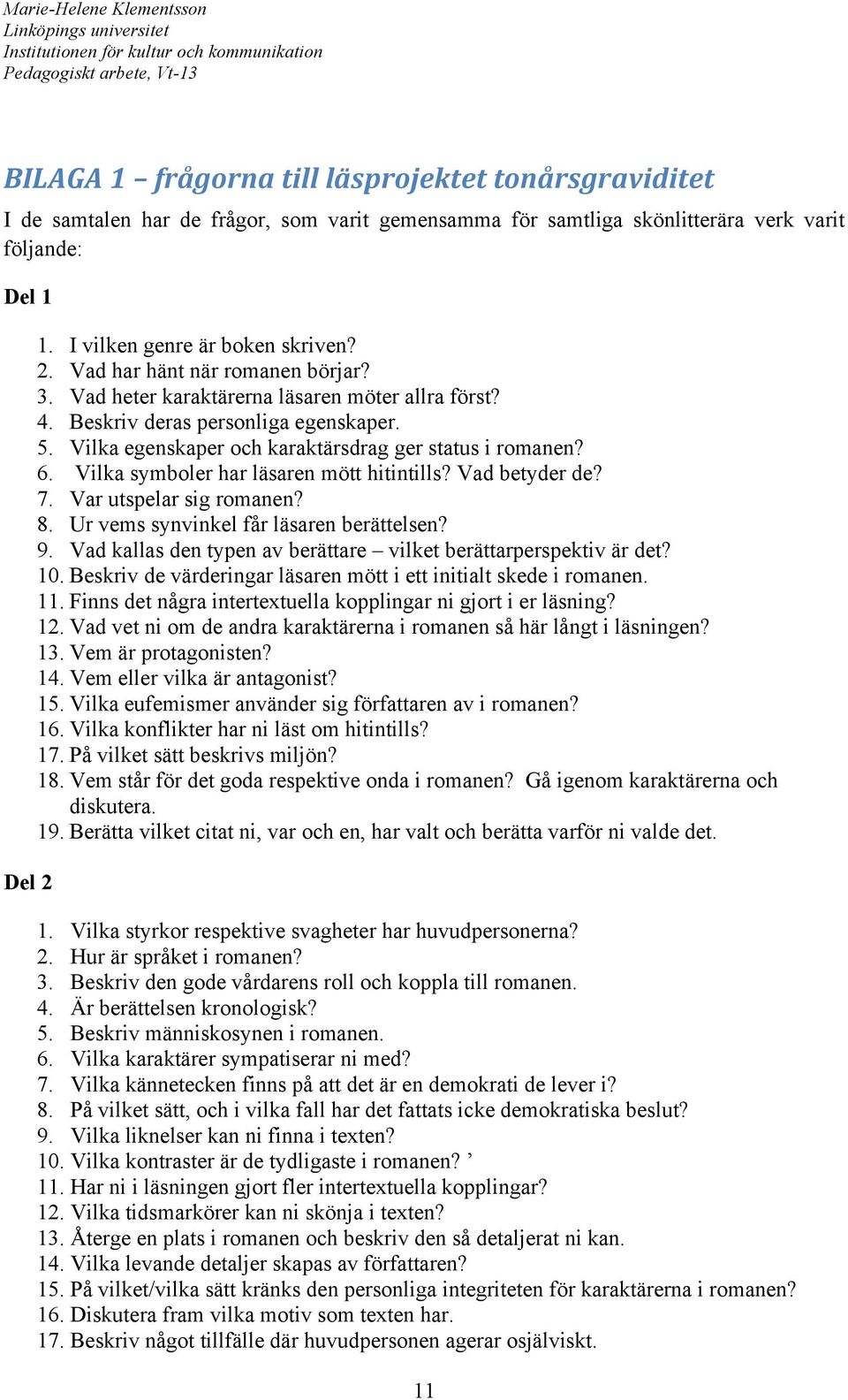 Marie-Helene Klementsson
Linköpings universitet
Institutionen för kultur och kommunikation
Pedagogiskt arbete, Vt-13

BILAGA 1 – frågorna till läsprojektet tonårsgraviditet

I de samtalen har de frågor, som varit gemensamma för samtliga skönlitterära verk varit följande:

Del 1

1. I vilken genre är boken skriven?
2. Vad har hänt när romanen börjar?
3. Vad heter karaktärerna läsaren möter allra först?
4. Beskriv deras personliga egenskaper.
5. Vilka egenskaper och karaktärsdrag ger status i romanen?
6. Vilka symboler har läsaren mött hitintills? Vad betyder de?
7. Var utspelar sig romanen?
8. Ur vems synvinkel får läsaren berättelsen?
9. Vad kallas den typen av berättare – vilket berättarperspektiv är det?
10. Beskriv de värderingar läsaren mött i ett initialt skede i romanen.
11. Finns det några intertextuella kopplingar ni gjort i er läsning?
12. Vad vet ni om de andra karaktärerna i romanen så här långt i läsningen?
13. Vem är protagonisten?
14. Vem eller vilka är antagonist?
15. Vilka eufemismer använder sig författaren av i romanen?
16. Vilka konflikter har ni läst om hitintills?
17. På vilket sätt beskrivs miljön?
18. Vem står för det goda respektive onda i romanen? Gå igenom karaktärerna och diskutera.
19. Berätta vilket citat ni, var och en, har valt och berätta varför ni valde det.

Del 2

1. Vilka styrkor respektive svagheter har huvudpersonerna?
2. Hur är språket i romanen?
3. Beskriv den gode vårdarens roll och koppla till romanen.
4. Är berättelsen kronologisk?
5. Beskriv människosynen i romanen.
6. Vilka karaktärer sympatiserar ni med?
7. Vilka kännetecken finns på att det är en demokrati de lever i?
8. På vilket sätt, och i vilka fall har det fattats icke demokratiska beslut?
9. Vilka liknelser kan ni finna i texten?
10. Vilka kontraster är de tydligaste i romanen? ’
11. Har ni i läsningen gjort fler intertextuella kopplingar?
12. Vilka tidsmarkörer kan ni skönja i texten?
13. Återge en plats i romanen och beskriv den så detaljerat ni kan.
14. Vilka levande detaljer skapas av författaren?
15. På vilket/vilka sätt kränks den personliga integriteten för karaktärerna i romanen?
16. Diskutera fram vilka motiv som texten har.
17. Beskriv något tillfälle där huvudpersonen agerar osjälviskt.

11